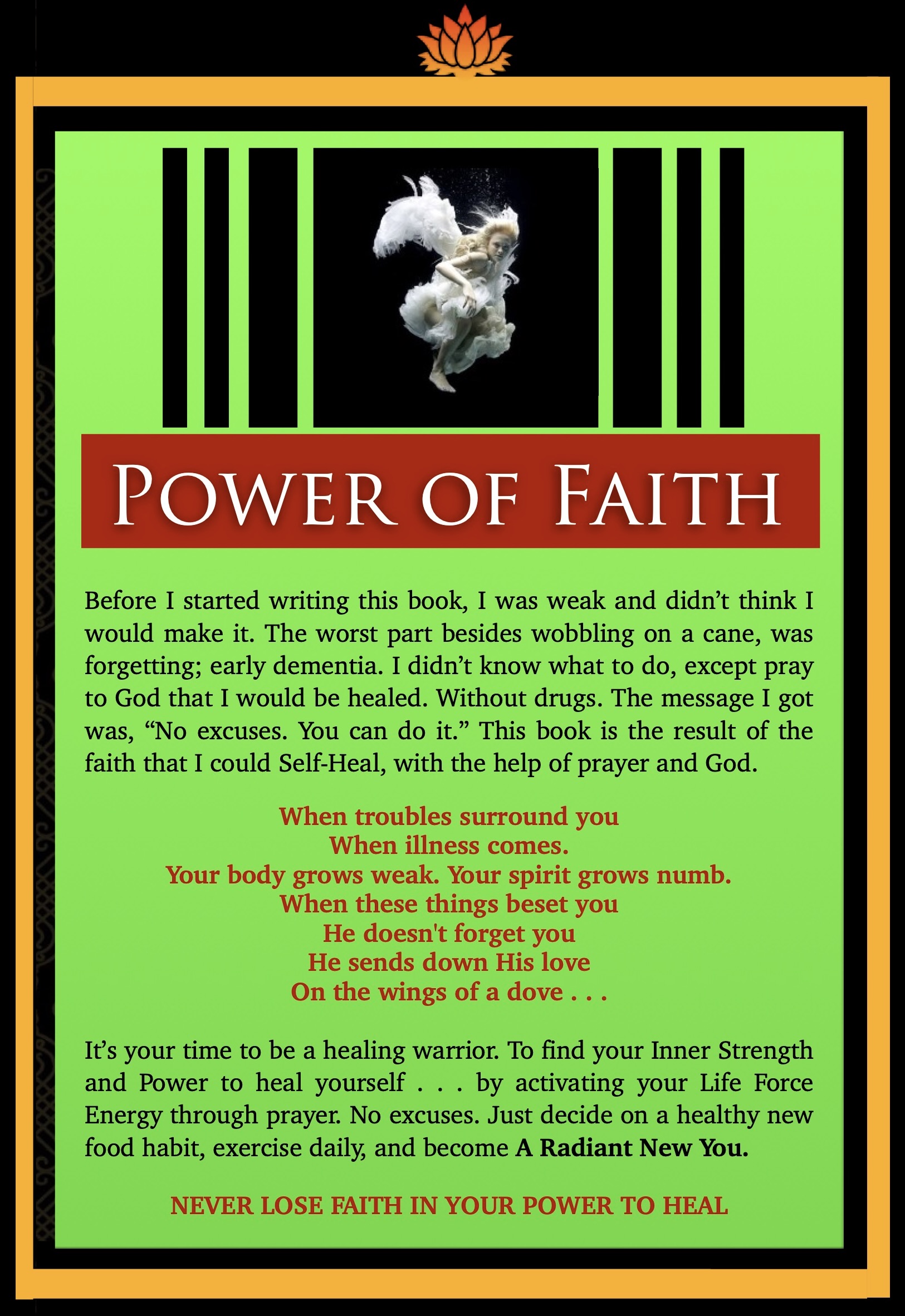 POWER OF FAITH

Before I started writing this book, I was weak and didn't think I would make it. The worst part besides wobbling on a cane, was forgetting; early dementia. I didn't know what to do, except pray to God that I would be healed. Without drugs. The message I got was, "No excuses. You can do it." This book is the result of the faith that I could Self-Heal, with the help of prayer and God.

When troubles surround you
When illness comes.
Your body grows weak. Your spirit grows numb.
When these things beset you
He doesn't forget you
He sends down His love
On the wings of a dove . . .

It's your time to be a healing warrior. To find your Inner Strength and Power to heal yourself . . . by activating your Life Force Energy through prayer. No excuses. Just decide on a healthy new food habit, exercise daily, and become A Radiant New You.

NEVER LOSE FAITH IN YOUR POWER TO HEAL